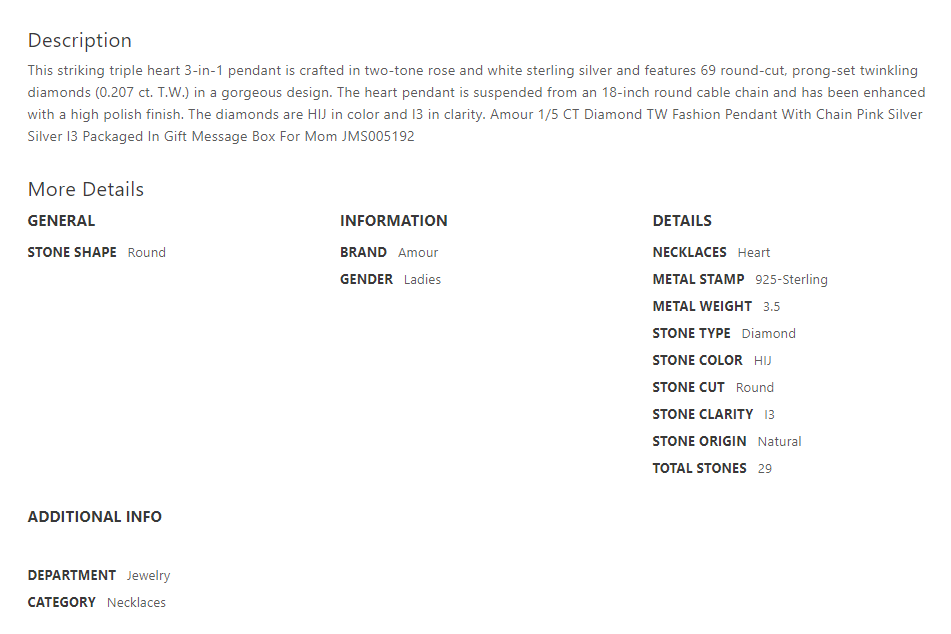 Description

This striking triple heart 3-in-1 pendant is crafted in two-tone rose and white sterling silver and features 69 round-cut, prong-set twinkling diamonds (0.207 ct. T.W.) in a gorgeous design. The heart pendant is suspended from an 18-inch round cable chain and has been enhanced with a high polish finish. The diamonds are HIJ in color and I3 in clarity. Amour 1/5 CT Diamond TW Fashion Pendant With Chain Pink Silver Silver I3 Packaged In Gift Message Box For Mom JMS005192

More Details

GENERAL

STONE SHAPE Round

INFORMATION

BRAND Amour

GENDER Ladies

DETAILS

NECKLACES Heart

METAL STAMP 925-Sterling

METAL WEIGHT 3.5

STONE TYPE Diamond

STONE COLOR HIJ

STONE CUT Round

STONE CLARITY I3

STONE ORIGIN Natural

TOTAL STONES 29

ADDITIONAL INFO

DEPARTMENT Jewelry

CATEGORY Necklaces